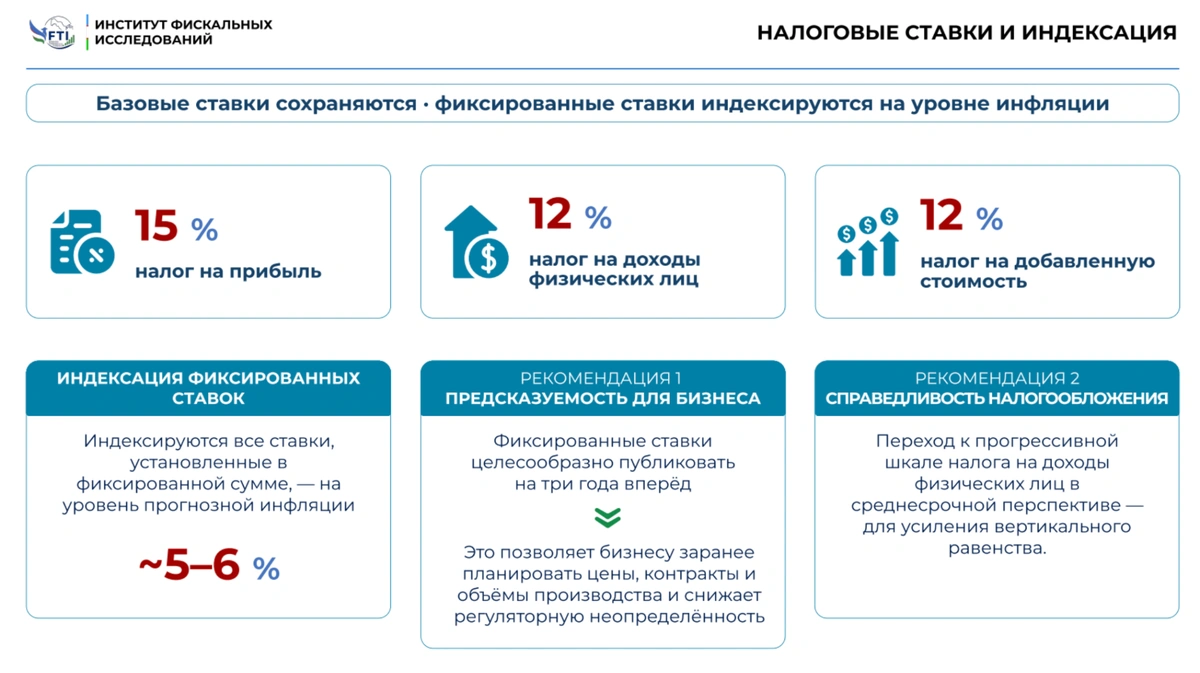 FTI

ИНСТИТУТ ФИСКАЛЬНЫХ ИССЛЕДОВАНИЙ

НАЛОГОВЫЕ СТАВКИ И ИНДЕКСАЦИЯ

Базовые ставки сохраняются · фиксированные ставки индексируются на уровне инфляции

15 %
налог на прибыль

12 %
налог на доходы физических лиц

12 %
налог на добавленную стоимость

ИНДЕКСАЦИЯ ФИКСИРОВАННЫХ СТАВОК

Индексируются все ставки, установленные в фиксированной сумме, — на уровень прогнозной инфляции

~5–6 %

РЕКОМЕНДАЦИЯ 1
ПРЕДСКАЗУЕМОСТЬ ДЛЯ БИЗНЕСА

Фиксированные ставки целесообразно публиковать на три года вперёд

Это позволяет бизнесу заранее планировать цены, контракты и объёмы производства и снижает регуляторную неопределённость

РЕКОМЕНДАЦИЯ 2
СПРАВЕДЛИВОСТЬ НАЛОГООБЛОЖЕНИЯ

Переход к прогрессивной шкале налога на доходы физических лиц в среднесрочной перспективе — для усиления вертикального равенства.